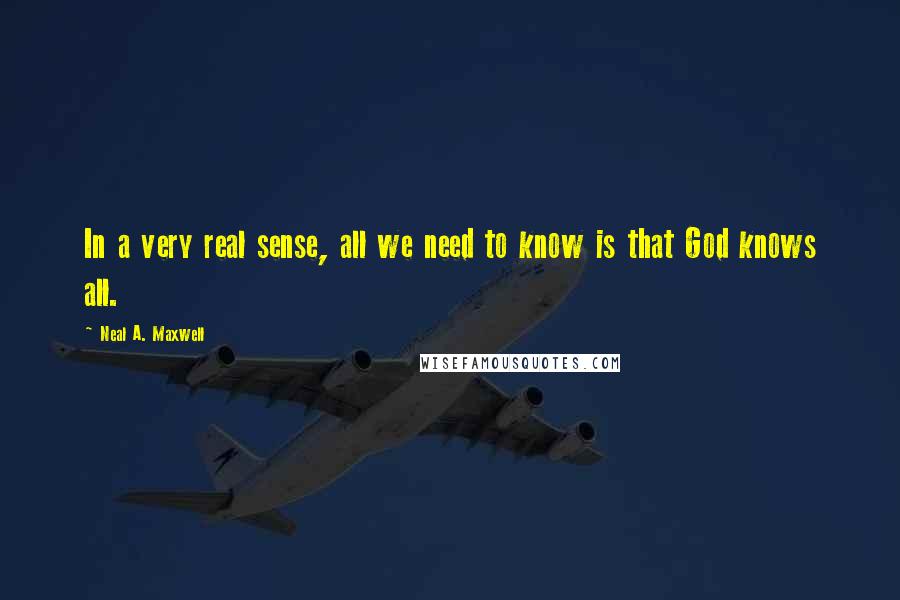 In a very real sense, all we need to know is that God knows all.

~ Neal A. Maxwell

WISEFAMOUSQUOTES.COM